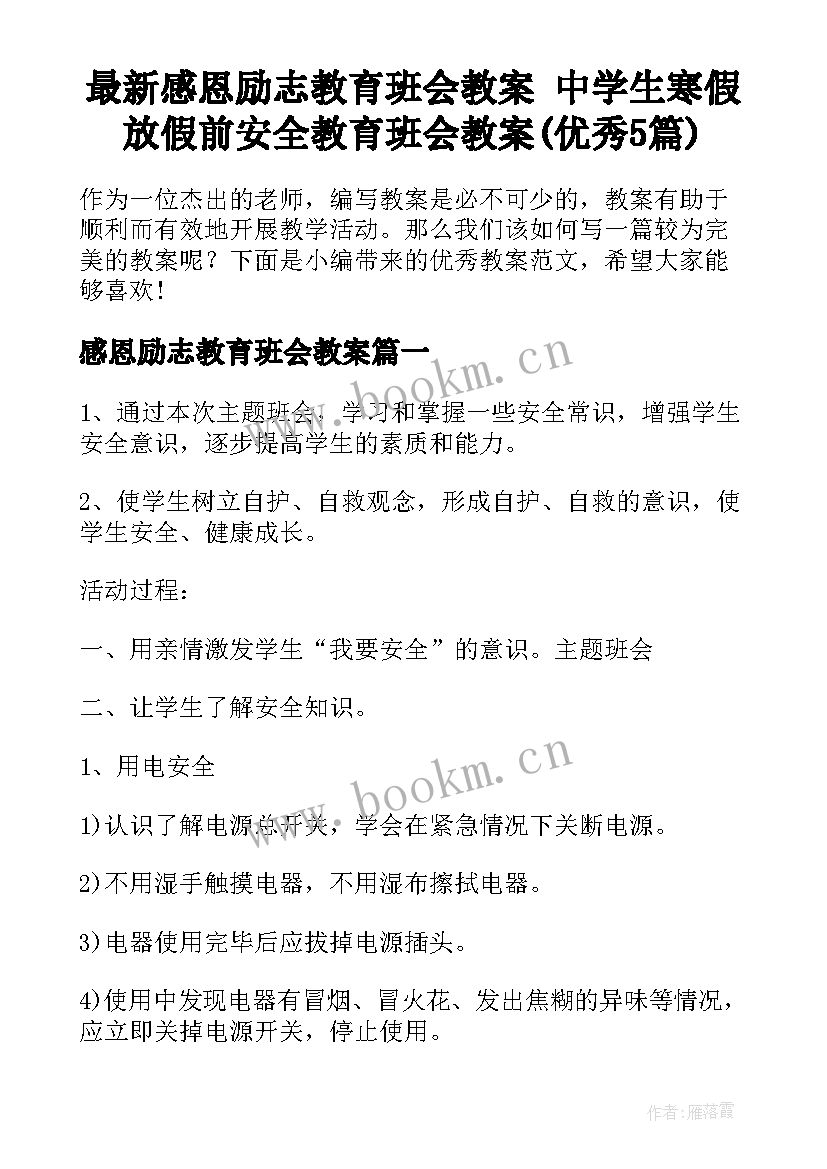 最新感恩励志教育班会教案 中学生寒假放假前安全教育班会教案(优秀5篇)

作为一位杰出的老师，编写教案是必不可少的，教案有助于顺利而有效地开展教学活动。那么我们该如何写一篇较为完美的教案呢？下面是小编带来的优秀教案范文，希望大家能够喜欢！

感恩励志教育班会教案篇一

www.bookm.cn

1、通过本次主题班会，学习和掌握一些安全常识，增强学生安全意识，逐步提高学生的素质和能力。

2、使学生树立自护、自救观念，形成自护、自救的意识，使学生安全、健康成长。

活动过程：

一、用亲情激发学生“我要安全”的意识。主题班会

二、让学生了解安全知识。

1、用电安全

www.bookm.cn

1)认识了解电源总开关，学会在紧急情况下关断电源。

2)不用湿手触摸电器，不用湿布擦拭电器。

3)电器使用完毕后应拔掉电源插头。

4)使用中发现电器有冒烟、冒火花、发出焦糊的异味等情况，应立即关掉电源开关，停止使用。

作者：雁落霞